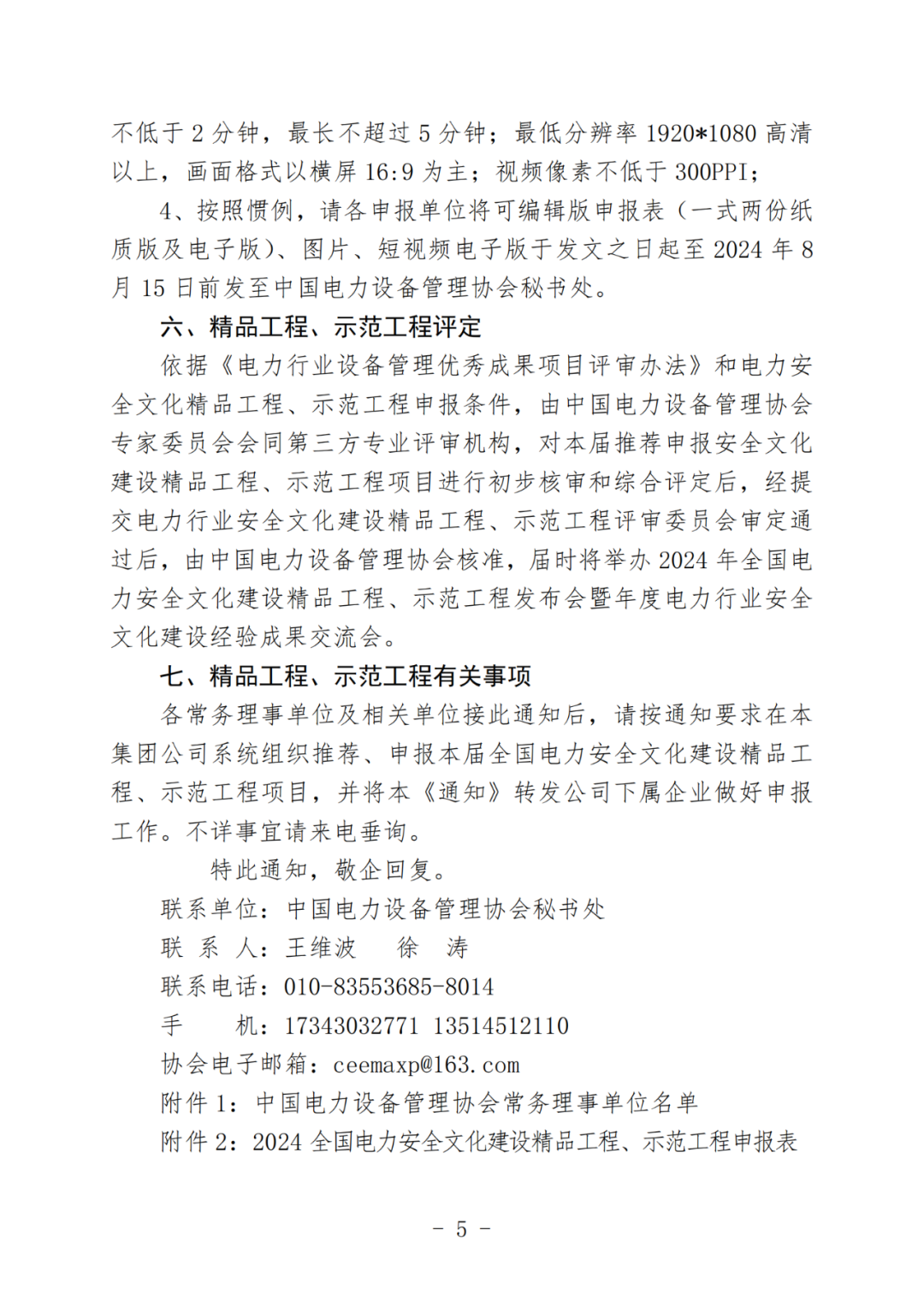 不低于 2 分钟，最长不超过 5 分钟；最低分辨率 1920*1080 高清以上，画面格式以横屏 16:9 为主；视频像素不低于 300PPI；

4、按照惯例，请各申报单位将可编辑版申报表（一式两份纸质版及电子版）、图片、短视频电子版于发文之日起至 2024 年 8 月 15 日前发至中国电力设备管理协会秘书处。

六、精品工程、示范工程评定

依据《电力行业设备管理优秀成果项目评审办法》和电力安全文化精品工程、示范工程申报条件，由中国电力设备管理协会专家委员会会同第三方专业评审机构，对本届推荐申报安全文化建设精品工程、示范工程项目进行初步核审和综合评定后，经提交电力行业安全文化建设精品工程、示范工程评审委员会审定通过后，由中国电力设备管理协会核准，届时将举办 2024 年全国电力安全文化建设精品工程、示范工程发布会暨年度电力行业安全文化建设经验成果交流会。

七、精品工程、示范工程有关事项

各常务理事单位及相关单位接此通知后，请按通知要求在本集团公司系统组织推荐、申报本届全国电力安全文化建设精品工程、示范工程项目，并将本《通知》转发公司下属企业做好申报工作。不详事宜请来电垂询。

特此通知，敬企回复。

联系单位：中国电力设备管理协会秘书处

联 系 人：王维波　徐 涛

联系电话：010-83553685-8014

手　　机：17343032771 13514512110

协会电子邮箱：ceemaxp@163.com

附件 1：中国电力设备管理协会常务理事单位名单

附件 2：2024 全国电力安全文化建设精品工程、示范工程申报表

- 5 -